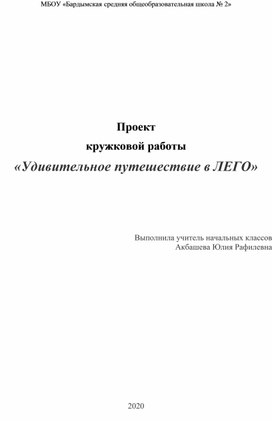 МБОУ «Бардымская средняя общеобразовательная школа № 2»

Проект
кружковой работы
«Удивительное путешествие в ЛЕГО»

Выполнила учитель начальных классов
Акбашева Юлия Рафилевна

2020